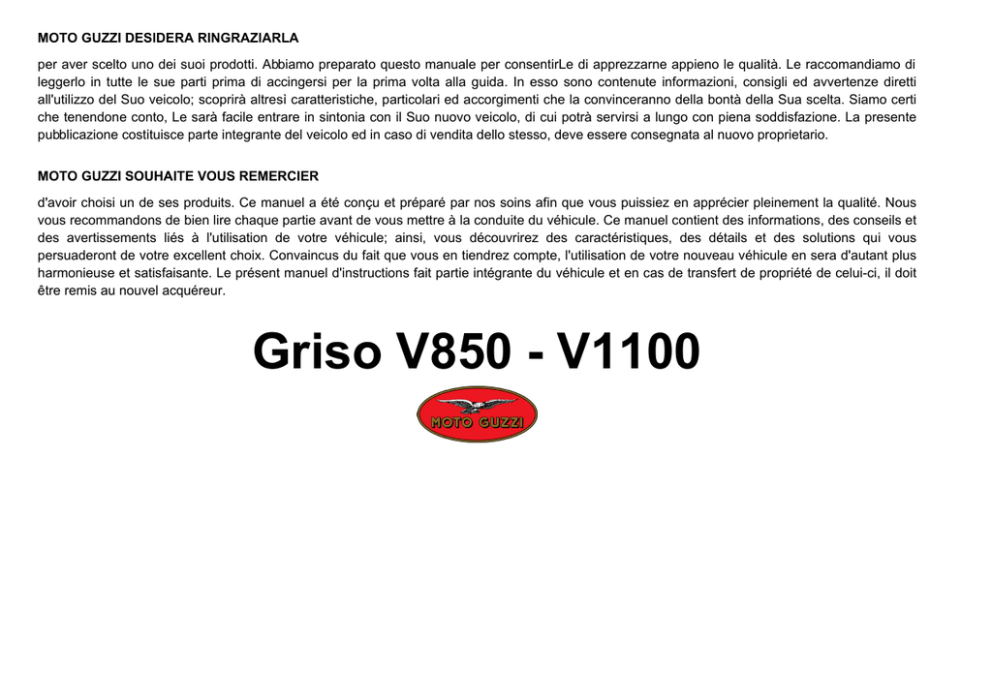 MOTO GUZZI DESIDERA RINGRAZIARLA

per aver scelto uno dei suoi prodotti. Abbiamo preparato questo manuale per consentirLe di apprezzarne appieno le qualità. Le raccomandiamo di leggerlo in tutte le sue parti prima di accingersi per la prima volta alla guida. In esso sono contenute informazioni, consigli ed avvertenze diretti all'utilizzo del Suo veicolo; scoprirà altresì caratteristiche, particolari ed accorgimenti che la convinceranno della bontà della Sua scelta. Siamo certi che tenendone conto, Le sarà facile entrare in sintonia con il Suo nuovo veicolo, di cui potrà servirsi a lungo con piena soddisfazione. La presente pubblicazione costituisce parte integrante del veicolo ed in caso di vendita dello stesso, deve essere consegnata al nuovo proprietario.

MOTO GUZZI SOUHAITE VOUS REMERCIER

d'avoir choisi un de ses produits. Ce manuel a été conçu et préparé par nos soins afin que vous puissiez en apprécier pleinement la qualité. Nous vous recommandons de bien lire chaque partie avant de vous mettre à la conduite du véhicule. Ce manuel contient des informations, des conseils et des avertissements liés à l'utilisation de votre véhicule; ainsi, vous découvrirez des caractéristiques, des détails et des solutions qui vous persuaderont de votre excellent choix. Convaincus du fait que vous en tiendrez compte, l'utilisation de votre nouveau véhicule en sera d'autant plus harmonieuse et satisfaisante. Le présent manuel d'instructions fait partie intégrante du véhicule et en cas de transfert de propriété de celui-ci, il doit être remis au nouvel acquéreur.

Griso V850 - V1100

MOTO GUZZI